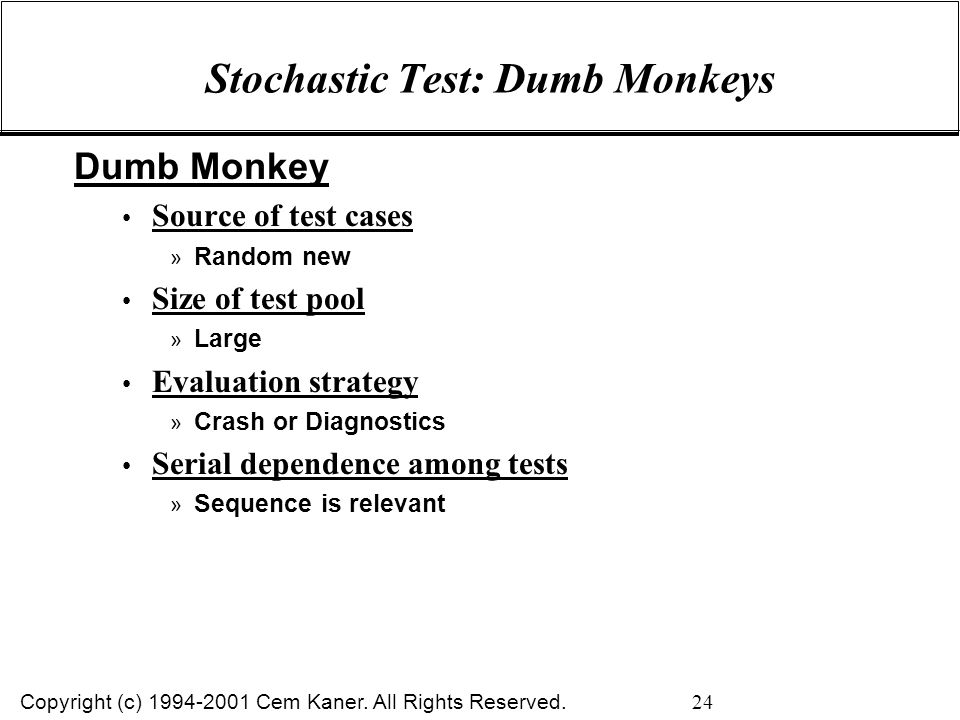 Stochastic Test: Dumb Monkeys

Dumb Monkey

• Source of test cases
» Random new

• Size of test pool
» Large

• Evaluation strategy
» Crash or Diagnostics

• Serial dependence among tests
» Sequence is relevant

Copyright (c) 1994-2001 Cem Kaner. All Rights Reserved. 24